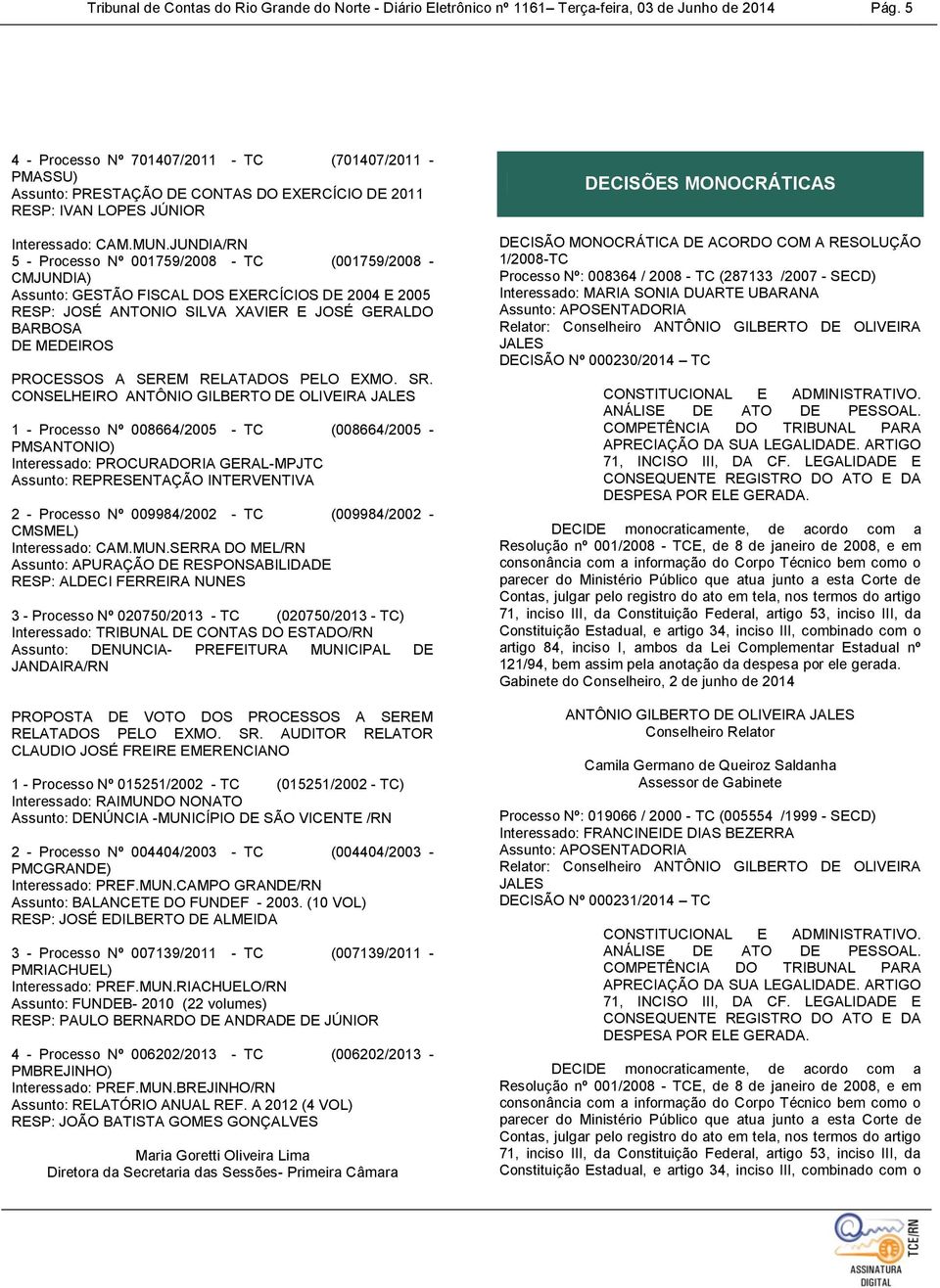 Tribunal de Contas do Rio Grande do Norte - Diário Eletrônico nº 1161– Terça-feira, 03 de Junho de 2014 Pág. 5

4 - Processo Nº 701407/2011 - TC (701407/2011 - PMASSU)
Assunto: PRESTAÇÃO DE CONTAS DO EXERCÍCIO DE 2011
RESP: IVAN LOPES JÚNIOR

Interessado: CAM.MUN.JUNDIA/RN
5 - Processo Nº 001759/2008 - TC (001759/2008 - CMJUNDIA)
Assunto: GESTÃO FISCAL DOS EXERCÍCIOS DE 2004 E 2005
RESP: JOSÉ ANTONIO SILVA XAVIER E JOSÉ GERALDO BARBOSA
DE MEDEIROS

PROCESSOS A SEREM RELATADOS PELO EXMO. SR. CONSELHEIRO ANTÔNIO GILBERTO DE OLIVEIRA JALES

1 - Processo Nº 008664/2005 - TC (008664/2005 - PMSANTONIO)
Interessado: PROCURADORIA GERAL-MPJTC
Assunto: REPRESENTAÇÃO INTERVENTIVA

2 - Processo Nº 009984/2002 - TC (009984/2002 - CMSMEL)
Interessado: CAM.MUN.SERRA DO MEL/RN
Assunto: APURAÇÃO DE RESPONSABILIDADE
RESP: ALDECI FERREIRA NUNES

3 - Processo Nº 020750/2013 - TC (020750/2013 - TC)
Interessado: TRIBUNAL DE CONTAS DO ESTADO/RN
Assunto: DENUNCIA- PREFEITURA MUNICIPAL DE JANDAIRA/RN

PROPOSTA DE VOTO DOS PROCESSOS A SEREM RELATADOS PELO EXMO. SR. AUDITOR RELATOR CLAUDIO JOSÉ FREIRE EMERENCIANO

1 - Processo Nº 015251/2002 - TC (015251/2002 - TC)
Interessado: RAIMUNDO NONATO
Assunto: DENÚNCIA -MUNICÍPIO DE SÃO VICENTE /RN

2 - Processo Nº 004404/2003 - TC (004404/2003 - PMCGRANDE)
Interessado: PREF.MUN.CAMPO GRANDE/RN
Assunto: BALANCETE DO FUNDEF - 2003. (10 VOL)
RESP: JOSÉ EDILBERTO DE ALMEIDA

3 - Processo Nº 007139/2011 - TC (007139/2011 - PMRIACHUEL)
Interessado: PREF.MUN.RIACHUELO/RN
Assunto: FUNDEB- 2010 (22 volumes)
RESP: PAULO BERNARDO DE ANDRADE DE JÚNIOR

4 - Processo Nº 006202/2013 - TC (006202/2013 - PMBREJINHO)
Interessado: PREF.MUN.BREJINHO/RN
Assunto: RELATÓRIO ANUAL REF. A 2012 (4 VOL)
RESP: JOÃO BATISTA GOMES GONÇALVES

Maria Goretti Oliveira Lima
Diretora da Secretaria das Sessões- Primeira Câmara

DECISÕES MONOCRÁTICAS

DECISÃO MONOCRÁTICA DE ACORDO COM A RESOLUÇÃO 1/2008-TC
Processo Nº: 008364 / 2008 - TC (287133 /2007 - SECD)
Interessado: MARIA SONIA DUARTE UBARANA
Assunto: APOSENTADORIA
Relator: Conselheiro ANTÔNIO GILBERTO DE OLIVEIRA JALES
DECISÃO Nº 000230/2014 – TC

CONSTITUCIONAL E ADMINISTRATIVO. ANÁLISE DE ATO DE PESSOAL. COMPETÊNCIA DO TRIBUNAL PARA APRECIAÇÃO DA SUA LEGALIDADE. ARTIGO 71, INCISO III, DA CF. LEGALIDADE E CONSEQUENTE REGISTRO DO ATO E DA DESPESA POR ELE GERADA.

DECIDE monocraticamente, de acordo com a Resolução nº 001/2008 - TCE, de 8 de janeiro de 2008, e em consonância com a informação do Corpo Técnico bem como o parecer do Ministério Público que atua junto a esta Corte de Contas, julgar pelo registro do ato em tela, nos termos do artigo 71, inciso III, da Constituição Federal, artigo 53, inciso III, da Constituição Estadual, e artigo 34, inciso III, combinado com o artigo 84, inciso I, ambos da Lei Complementar Estadual nº 121/94, bem assim pela anotação da despesa por ele gerada.
Gabinete do Conselheiro, 2 de junho de 2014

ANTÔNIO GILBERTO DE OLIVEIRA JALES
Conselheiro Relator

Camila Germano de Queiroz Saldanha
Assessor de Gabinete

Processo Nº: 019066 / 2000 - TC (005554 /1999 - SECD)
Interessado: FRANCINEIDE DIAS BEZERRA
Assunto: APOSENTADORIA
Relator: Conselheiro ANTÔNIO GILBERTO DE OLIVEIRA JALES
DECISÃO Nº 000231/2014 – TC

CONSTITUCIONAL E ADMINISTRATIVO. ANÁLISE DE ATO DE PESSOAL. COMPETÊNCIA DO TRIBUNAL PARA APRECIAÇÃO DA SUA LEGALIDADE. ARTIGO 71, INCISO III, DA CF. LEGALIDADE E CONSEQUENTE REGISTRO DO ATO E DA DESPESA POR ELE GERADA.

DECIDE monocraticamente, de acordo com a Resolução nº 001/2008 - TCE, de 8 de janeiro de 2008, e em consonância com a informação do Corpo Técnico bem como o parecer do Ministério Público que atua junto a esta Corte de Contas, julgar pelo registro do ato em tela, nos termos do artigo 71, inciso III, da Constituição Federal, artigo 53, inciso III, da Constituição Estadual, e artigo 34, inciso III, combinado com o

TCE/RN
ASSINATURA DIGITAL